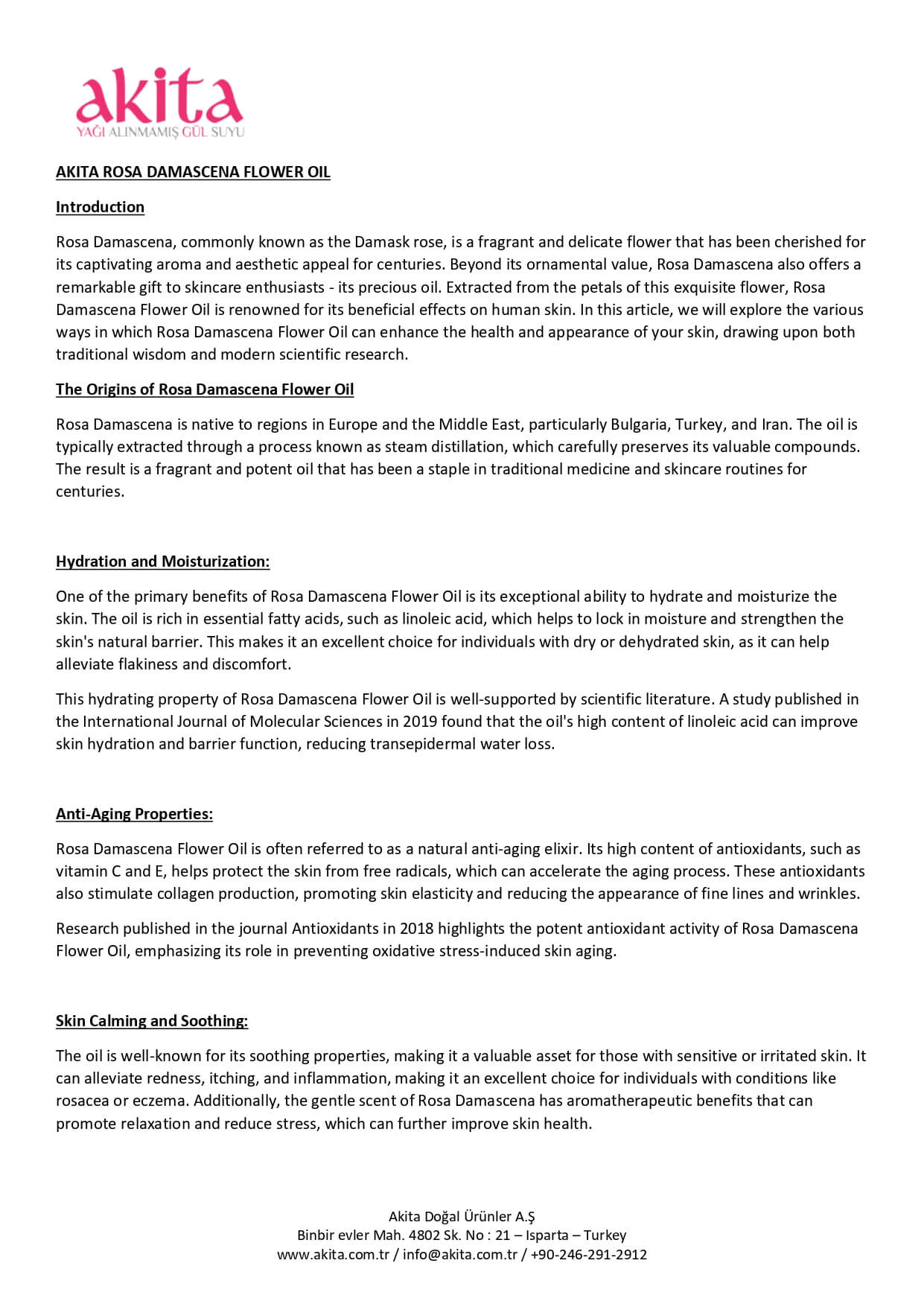 akita
YAĞI ALINMAMIŞ GÜL SUYU

AKITA ROSA DAMASCENA FLOWER OIL

Introduction

Rosa Damascena, commonly known as the Damask rose, is a fragrant and delicate flower that has been cherished for its captivating aroma and aesthetic appeal for centuries. Beyond its ornamental value, Rosa Damascena also offers a remarkable gift to skincare enthusiasts - its precious oil. Extracted from the petals of this exquisite flower, Rosa Damascena Flower Oil is renowned for its beneficial effects on human skin. In this article, we will explore the various ways in which Rosa Damascena Flower Oil can enhance the health and appearance of your skin, drawing upon both traditional wisdom and modern scientific research.

The Origins of Rosa Damascena Flower Oil

Rosa Damascena is native to regions in Europe and the Middle East, particularly Bulgaria, Turkey, and Iran. The oil is typically extracted through a process known as steam distillation, which carefully preserves its valuable compounds. The result is a fragrant and potent oil that has been a staple in traditional medicine and skincare routines for centuries.

Hydration and Moisturization:

One of the primary benefits of Rosa Damascena Flower Oil is its exceptional ability to hydrate and moisturize the skin. The oil is rich in essential fatty acids, such as linoleic acid, which helps to lock in moisture and strengthen the skin's natural barrier. This makes it an excellent choice for individuals with dry or dehydrated skin, as it can help alleviate flakiness and discomfort.

This hydrating property of Rosa Damascena Flower Oil is well-supported by scientific literature. A study published in the International Journal of Molecular Sciences in 2019 found that the oil's high content of linoleic acid can improve skin hydration and barrier function, reducing transepidermal water loss.

Anti-Aging Properties:

Rosa Damascena Flower Oil is often referred to as a natural anti-aging elixir. Its high content of antioxidants, such as vitamin C and E, helps protect the skin from free radicals, which can accelerate the aging process. These antioxidants also stimulate collagen production, promoting skin elasticity and reducing the appearance of fine lines and wrinkles.

Research published in the journal Antioxidants in 2018 highlights the potent antioxidant activity of Rosa Damascena Flower Oil, emphasizing its role in preventing oxidative stress-induced skin aging.

Skin Calming and Soothing:

The oil is well-known for its soothing properties, making it a valuable asset for those with sensitive or irritated skin. It can alleviate redness, itching, and inflammation, making it an excellent choice for individuals with conditions like rosacea or eczema. Additionally, the gentle scent of Rosa Damascena has aromatherapeutic benefits that can promote relaxation and reduce stress, which can further improve skin health.

Akita Doğal Ürünler A.Ş
Binbir evler Mah. 4802 Sk. No : 21 – Isparta – Turkey
www.akita.com.tr / info@akita.com.tr / +90-246-291-2912